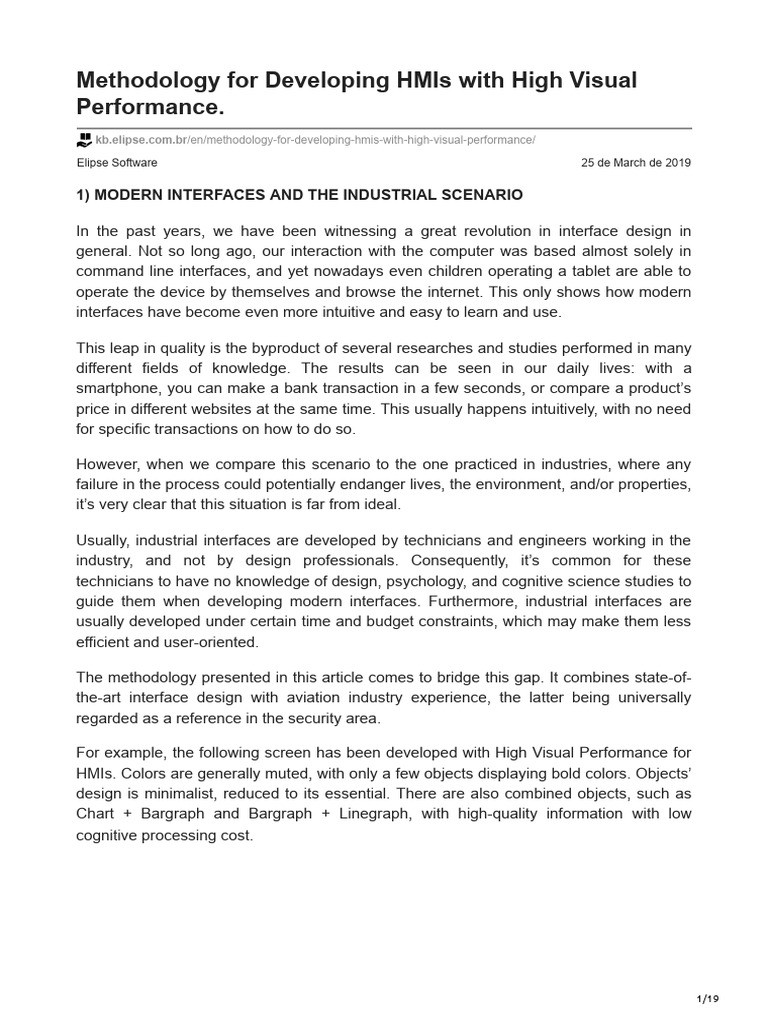 Methodology for Developing HMIs with High Visual Performance.

kb.elipse.com.br/en/methodology-for-developing-hmis-with-high-visual-performance/

Elipse Software

25 de March de 2019

1) MODERN INTERFACES AND THE INDUSTRIAL SCENARIO

In the past years, we have been witnessing a great revolution in interface design in general. Not so long ago, our interaction with the computer was based almost solely in command line interfaces, and yet nowadays even children operating a tablet are able to operate the device by themselves and browse the internet. This only shows how modern interfaces have become even more intuitive and easy to learn and use.

This leap in quality is the byproduct of several researches and studies performed in many different fields of knowledge. The results can be seen in our daily lives: with a smartphone, you can make a bank transaction in a few seconds, or compare a product's price in different websites at the same time. This usually happens intuitively, with no need for specific transactions on how to do so.

However, when we compare this scenario to the one practiced in industries, where any failure in the process could potentially endanger lives, the environment, and/or properties, it's very clear that this situation is far from ideal.

Usually, industrial interfaces are developed by technicians and engineers working in the industry, and not by design professionals. Consequently, it's common for these technicians to have no knowledge of design, psychology, and cognitive science studies to guide them when developing modern interfaces. Furthermore, industrial interfaces are usually developed under certain time and budget constraints, which may make them less efficient and user-oriented.

The methodology presented in this article comes to bridge this gap. It combines state-of-the-art interface design with aviation industry experience, the latter being universally regarded as a reference in the security area.

For example, the following screen has been developed with High Visual Performance for HMIs. Colors are generally muted, with only a few objects displaying bold colors. Objects' design is minimalist, reduced to its essential. There are also combined objects, such as Chart + Bargraph and Bargraph + Linegraph, with high-quality information with low cognitive processing cost.

1/19